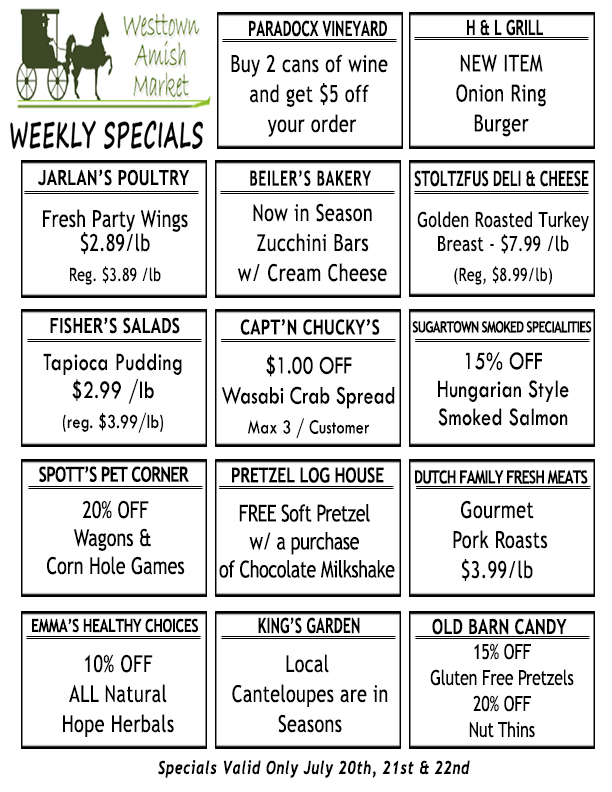 Westtown
Amish
Market

WEEKLY SPECIALS

PARADOCX VINEYARD

Buy 2 cans of wine and get $5 off your order

H & L GRILL

NEW ITEM
Onion Ring
Burger

JARLAN'S POULTRY

Fresh Party Wings
$2.89/lb
Reg. $3.89 /lb

BEILER'S BAKERY

Now in Season
Zucchini Bars
w/ Cream Cheese

STOLTZFUS DELI & CHEESE

Golden Roasted Turkey Breast - $7.99 /lb
(Reg, $8.99/lb)

FISHER'S SALADS

Tapioca Pudding
$2.99 /lb
(reg. $3.99/lb)

CAPT'N CHUCKY'S

$1.00 OFF
Wasabi Crab Spread
Max 3 / Customer

SUGARTOWN SMOKED SPECIALITIES

15% OFF
Hungarian Style
Smoked Salmon

SPOTT'S PET CORNER

20% OFF
Wagons &
Corn Hole Games

PRETZEL LOG HOUSE

FREE Soft Pretzel
w/ a purchase
of Chocolate Milkshake

DUTCH FAMILY FRESH MEATS

Gourmet
Pork Roasts
$3.99/lb

EMMA'S HEALTHY CHOICES

10% OFF
ALL Natural
Hope Herbals

KING'S GARDEN

Local
Canteloupes are in
Seasons

OLD BARN CANDY

15% OFF
Gluten Free Pretzels
20% OFF
Nut Thins

Specials Valid Only July 20th, 21st & 22nd